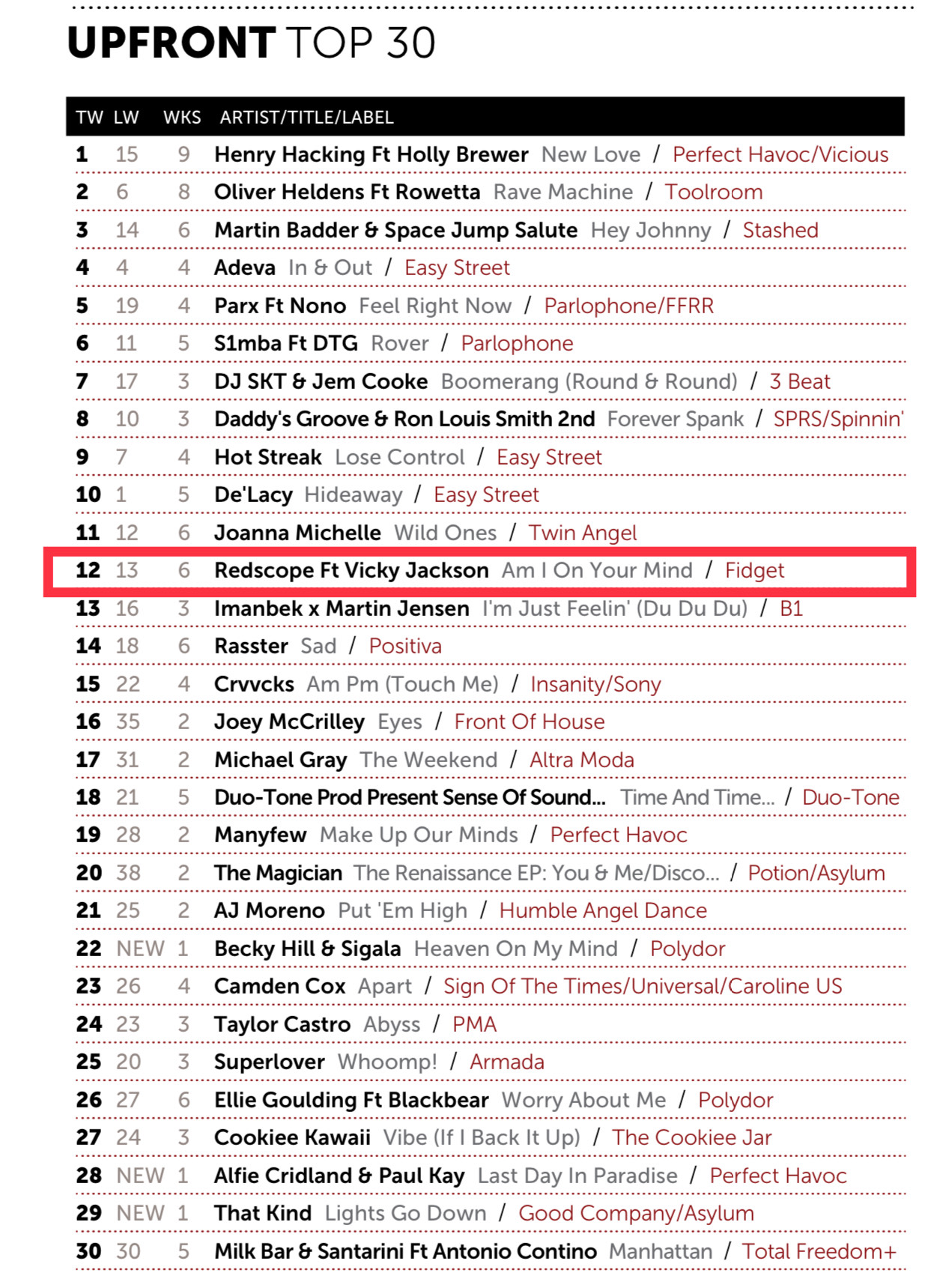 UPFRONT TOP 30

| TW | LW | WKS | ARTIST/TITLE/LABEL |
|---|---|---|---|
| 1 | 15 | 9 | Henry Hacking Ft Holly Brewer New Love / Perfect Havoc/Vicious |
| 2 | 6 | 8 | Oliver Heldens Ft Rowetta Rave Machine / Toolroom |
| 3 | 14 | 6 | Martin Badder & Space Jump Salute Hey Johnny / Stashed |
| 4 | 4 | 4 | Adeva In & Out / Easy Street |
| 5 | 19 | 4 | Parx Ft Nono Feel Right Now / Parlophone/FFRR |
| 6 | 11 | 5 | S1mba Ft DTG Rover / Parlophone |
| 7 | 17 | 3 | DJ SKT & Jem Cooke Boomerang (Round & Round) / 3 Beat |
| 8 | 10 | 3 | Daddy's Groove & Ron Louis Smith 2nd Forever Spank / SPRS/Spinnin' |
| 9 | 7 | 4 | Hot Streak Lose Control / Easy Street |
| 10 | 1 | 5 | De'Lacy Hideaway / Easy Street |
| 11 | 12 | 6 | Joanna Michelle Wild Ones / Twin Angel |
| 12 | 13 | 6 | Redscope Ft Vicky Jackson Am I On Your Mind / Fidget |
| 13 | 16 | 3 | Imanbek x Martin Jensen I'm Just Feelin' (Du Du Du) / B1 |
| 14 | 18 | 6 | Rasster Sad / Positiva |
| 15 | 22 | 4 | Crvvcks Am Pm (Touch Me) / Insanity/Sony |
| 16 | 35 | 2 | Joey McCrilley Eyes / Front Of House |
| 17 | 31 | 2 | Michael Gray The Weekend / Altra Moda |
| 18 | 21 | 5 | Duo-Tone Prod Present Sense Of Sound... Time And Time... / Duo-Tone |
| 19 | 28 | 2 | Manyfew Make Up Our Minds / Perfect Havoc |
| 20 | 38 | 2 | The Magician The Renaissance EP: You & Me/Disco... / Potion/Asylum |
| 21 | 25 | 2 | AJ Moreno Put 'Em High / Humble Angel Dance |
| 22 | NEW | 1 | Becky Hill & Sigala Heaven On My Mind / Polydor |
| 23 | 26 | 4 | Camden Cox Apart / Sign Of The Times/Universal/Caroline US |
| 24 | 23 | 3 | Taylor Castro Abyss / PMA |
| 25 | 20 | 3 | Superlover Whoomp! / Armada |
| 26 | 27 | 6 | Ellie Goulding Ft Blackbear Worry About Me / Polydor |
| 27 | 24 | 3 | Cookiee Kawaii Vibe (If I Back It Up) / The Cookiee Jar |
| 28 | NEW | 1 | Alfie Cridland & Paul Kay Last Day In Paradise / Perfect Havoc |
| 29 | NEW | 1 | That Kind Lights Go Down / Good Company/Asylum |
| 30 | 30 | 5 | Milk Bar & Santarini Ft Antonio Contino Manhattan / Total Freedom+ |